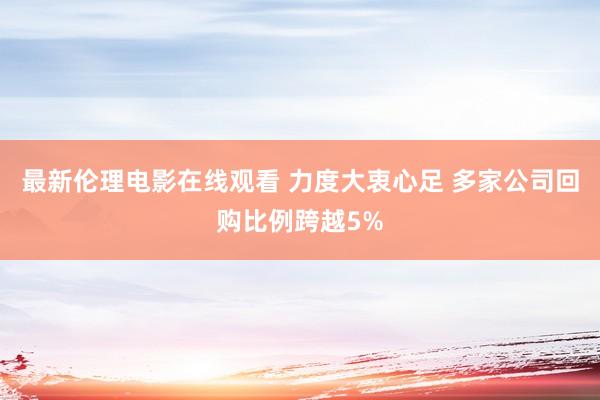 最新伦理电影在线观看 力度大衷心足 多家公司回购比例跨越5%